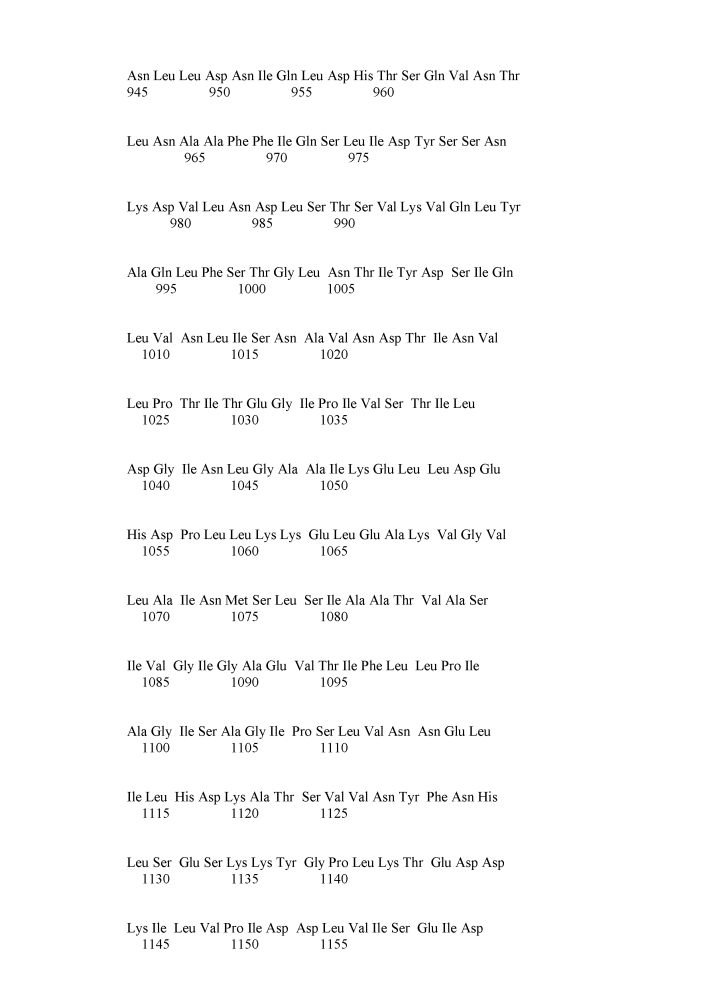 Asn Leu Leu Asp Asn Ile Gln Leu Asp His Thr Ser Gln Val Asn Thr
945 950 955 960

Leu Asn Ala Ala Phe Phe Ile Gln Ser Leu Ile Asp Tyr Ser Ser Asn
965 970 975

Lys Asp Val Leu Asn Asp Leu Ser Thr Ser Val Lys Val Gln Leu Tyr
980 985 990

Ala Gln Leu Phe Ser Thr Gly Leu Asn Thr Ile Tyr Asp Ser Ile Gln
995 1000 1005

Leu Val Asn Leu Ile Ser Asn Ala Val Asn Asp Thr Ile Asn Val
1010 1015 1020

Leu Pro Thr Ile Thr Glu Gly Ile Pro Ile Val Ser Thr Ile Leu
1025 1030 1035

Asp Gly Ile Asn Leu Gly Ala Ala Ile Lys Glu Leu Leu Asp Glu
1040 1045 1050

His Asp Pro Leu Leu Lys Lys Glu Leu Glu Ala Lys Val Gly Val
1055 1060 1065

Leu Ala Ile Asn Met Ser Leu Ser Ile Ala Ala Thr Val Ala Ser
1070 1075 1080

Ile Val Gly Ile Gly Ala Glu Val Thr Ile Phe Leu Leu Pro Ile
1085 1090 1095

Ala Gly Ile Ser Ala Gly Ile Pro Ser Leu Val Asn Asn Glu Leu
1100 1105 1110

Ile Leu His Asp Lys Ala Thr Ser Val Val Asn Tyr Phe Asn His
1115 1120 1125

Leu Ser Glu Ser Lys Lys Tyr Gly Pro Leu Lys Thr Glu Asp Asp
1130 1135 1140

Lys Ile Leu Val Pro Ile Asp Asp Leu Val Ile Ser Glu Ile Asp
1145 1150 1155